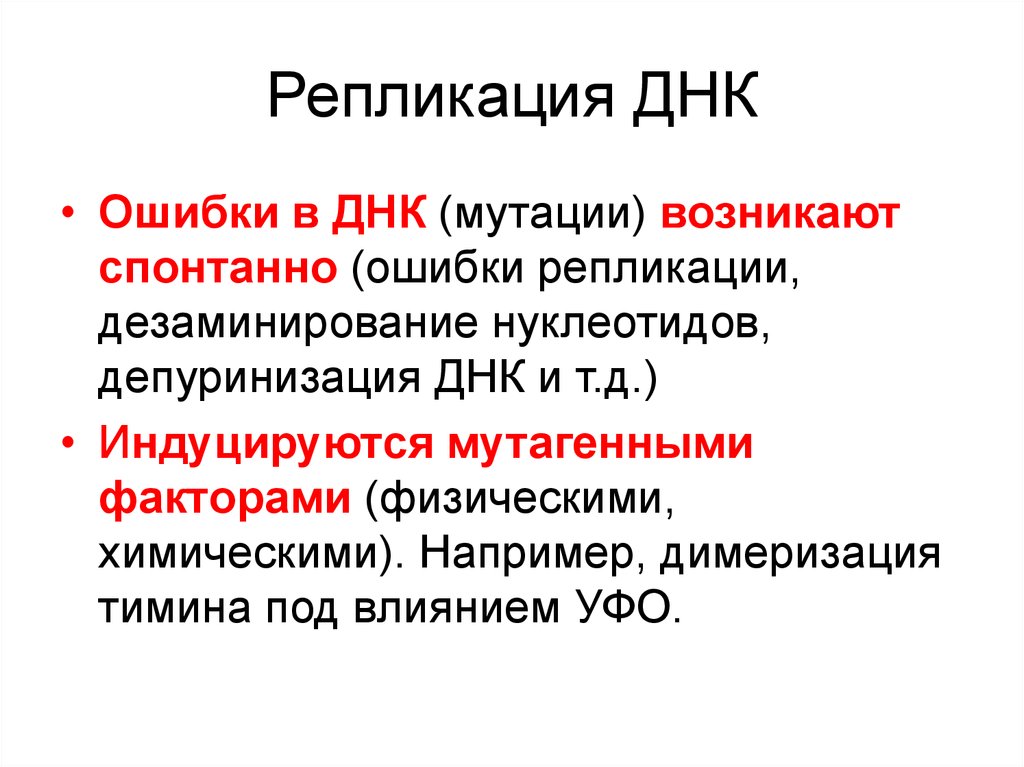 Репликация ДНК

• Ошибки в ДНК (мутации) возникают спонтанно (ошибки репликации, дезаминирование нуклеотидов, депуринизация ДНК и т.д.)

• Индуцируются мутагенными факторами (физическими, химическими). Например, димеризация тимина под влиянием УФО.